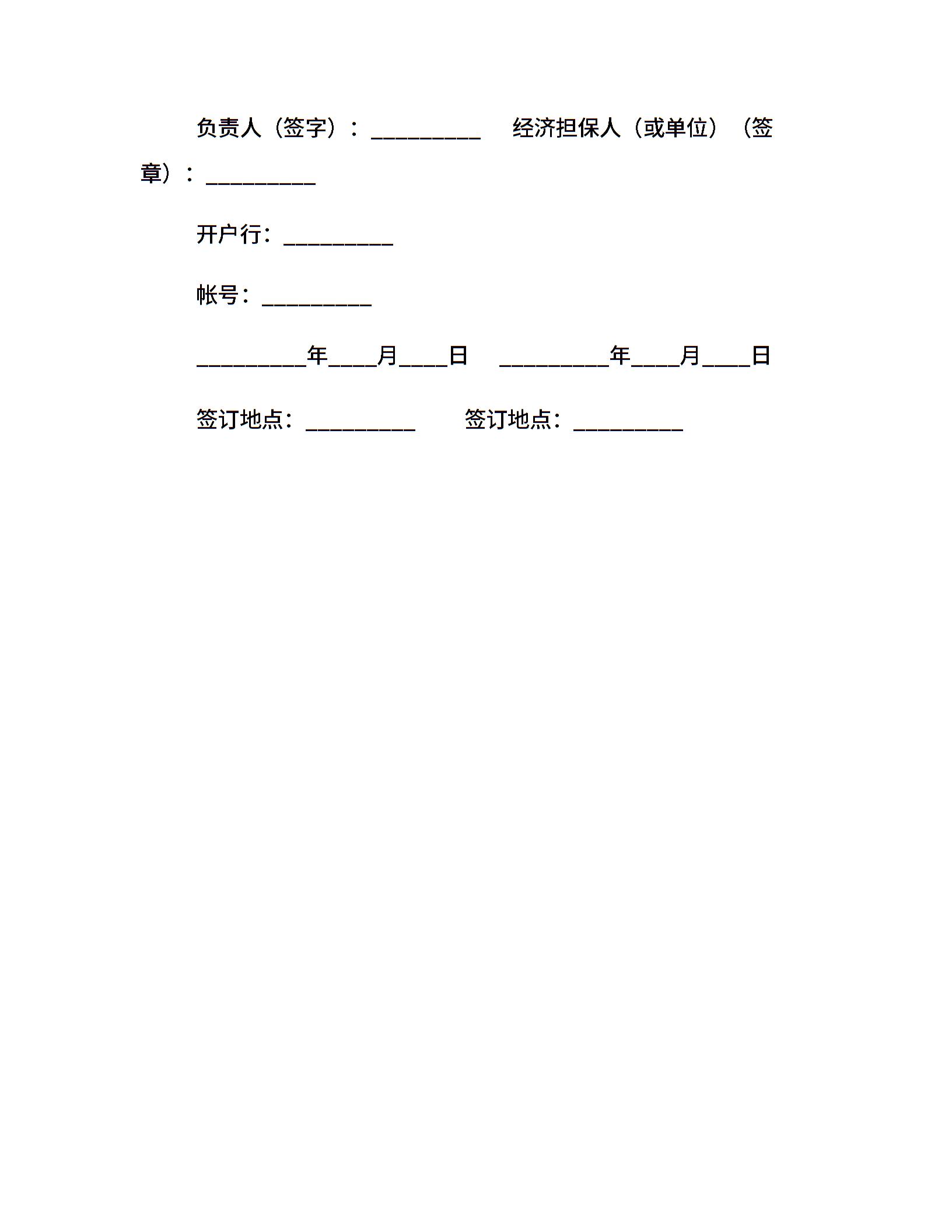 负责人（签字）：__________ 经济担保人（或单位）（签章）：__________

开户行：__________

帐号：__________

__________年____月____日 __________年____月____日

签订地点：__________ 签订地点：__________